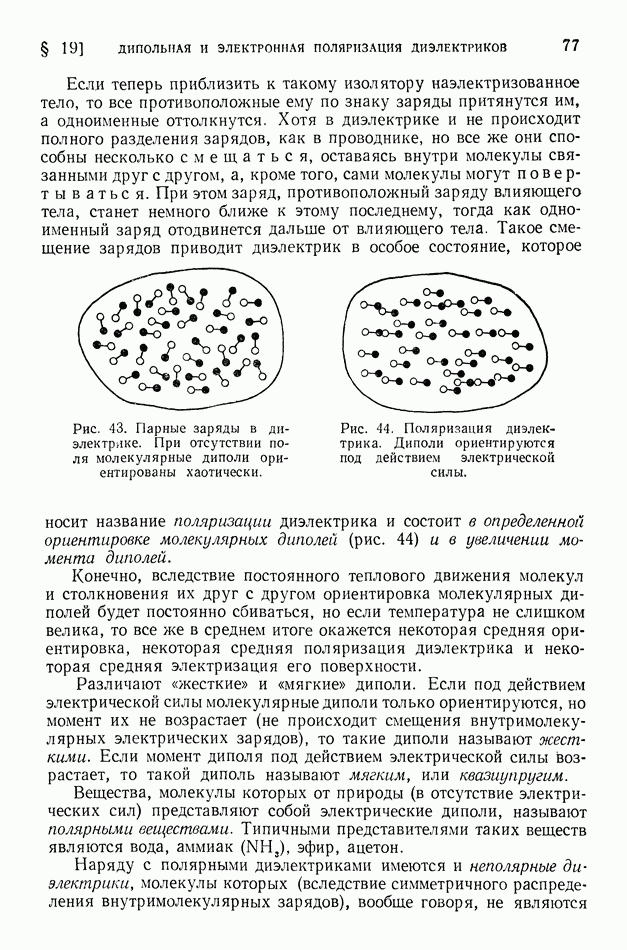 § 19] ДИПОЛЬНАЯ И ЭЛЕКТРОННАЯ ПОЛЯРИЗАЦИЯ ДИЭЛЕКТРИКОВ 77

Если теперь приблизить к такому изолятору наэлектризованное тело, то все противоположные ему по знаку заряды притянутся им, а одноименные оттолкнутся. Хотя в диэлектрике и не происходит полного разделения зарядов, как в проводнике, но все же они способны несколько смещаться, оставаясь внутри молекулы связанными друг с другом, а, кроме того, сами молекулы могут повертываться. При этом заряд, противоположный заряду влияющего тела, станет немного ближе к этому последнему, тогда как одноименный заряд отодвинется дальше от влияющего тела. Такое смещение зарядов приводит диэлектрик в особое состояние, которое

Рис. 43. Парные заряды в диэлектрике. При отсутствии поля молекулярные диполи ориентированы хаотически.

Рис. 44. Поляризация диэлектрика. Диполи ориентируются под действием электрической силы.

носит название поляризации диэлектрика и состоит в определенной ориентировке молекулярных диполей (рис. 44) и в увеличении момента диполей.

Конечно, вследствие постоянного теплового движения молекул и столкновения их друг с другом ориентировка молекулярных диполей будет постоянно сбиваться, но если температура не слишком велика, то все же в среднем итоге окажется некоторая средняя ориентировка, некоторая средняя поляризация диэлектрика и некоторая средняя электризация его поверхности.

Различают «жесткие» и «мягкие» диполи. Если под действием электрической силы молекулярные диполи только ориентируются, но момент их не возрастает (не происходит смещения внутримолекулярных электрических зарядов), то такие диполи называют жесткими. Если момент диполя под действием электрической силы возрастает, то такой диполь называют мягким, или квазиупругим.

Вещества, молекулы которых от природы (в отсутствие электрических сил) представляют собой электрические диполи, называют полярными веществами. Типичными представителями таких веществ являются вода, аммиак ($NH_3$), эфир, ацетон.

Наряду с полярными диэлектриками имеются и неполярные диэлектрики, молекулы которых (вследствие симметричного распределения внутримолекулярных зарядов), вообще говоря, не являются